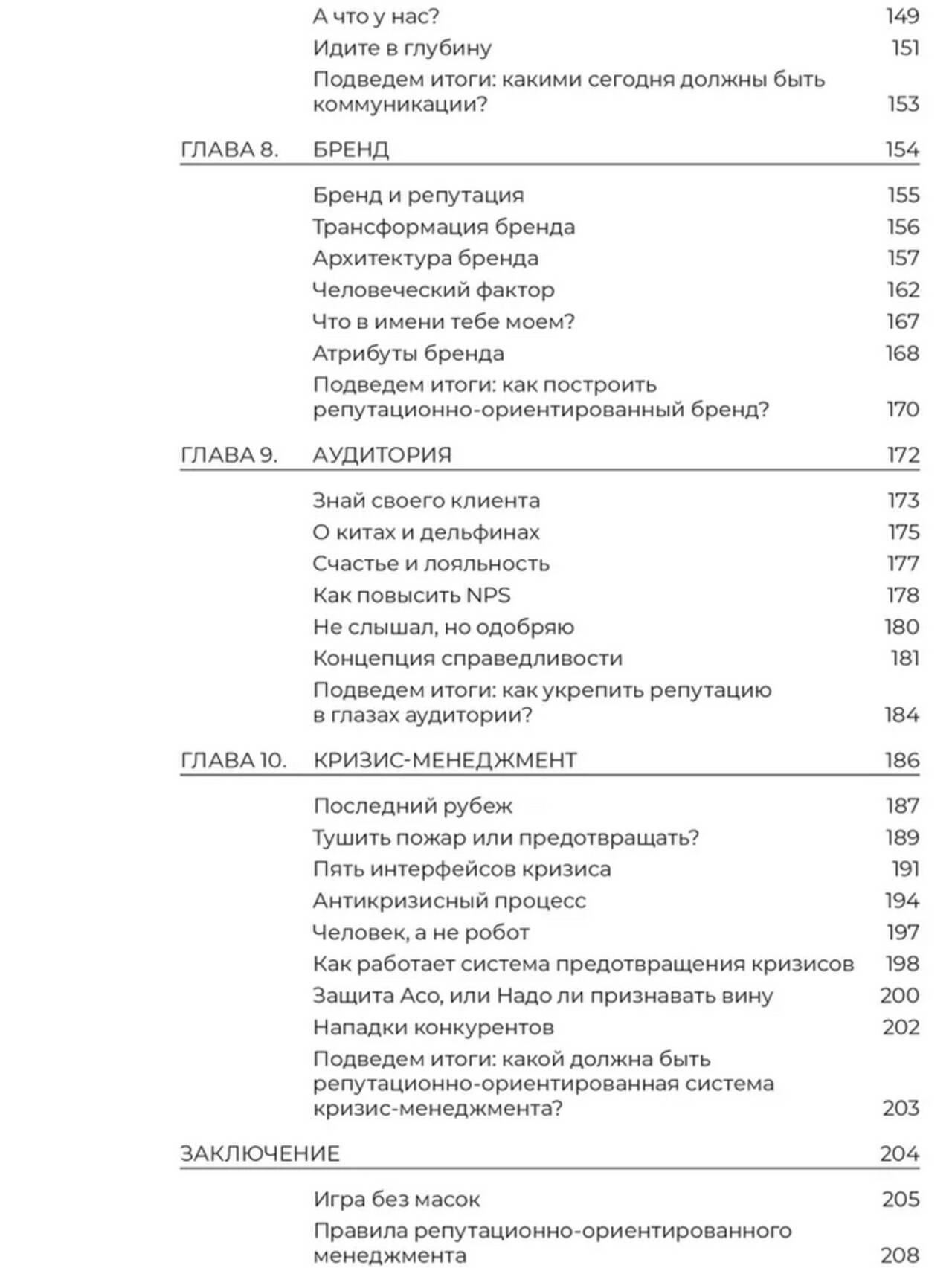 А что у нас? 149
Идите в глубину 151
Подведем итоги: какими сегодня должны быть коммуникации? 153

ГЛАВА 8. БРЕНД 154

Бренд и репутация 155
Трансформация бренда 156
Архитектура бренда 157
Человеческий фактор 162
Что в имени тебе моем? 167
Атрибуты бренда 168
Подведем итоги: как построить репутационно-ориентированный бренд? 170

ГЛАВА 9. АУДИТОРИЯ 172

Знай своего клиента 173
О китах и дельфинах 175
Счастье и лояльность 177
Как повысить NPS 178
Не слышал, но одобряю 180
Концепция справедливости 181
Подведем итоги: как укрепить репутацию в глазах аудитории? 184

ГЛАВА 10. КРИЗИС-МЕНЕДЖМЕНТ 186

Последний рубеж 187
Тушить пожар или предотвращать? 189
Пять интерфейсов кризиса 191
Антикризисный процесс 194
Человек, а не робот 197
Как работает система предотвращения кризисов 198
Защита Асо, или Надо ли признавать вину 200
Нападки конкурентов 202
Подведем итоги: какой должна быть репутационно-ориентированная система кризис-менеджмента? 203

ЗАКЛЮЧЕНИЕ 204

Игра без масок 205
Правила репутационно-ориентированного менеджмента 208